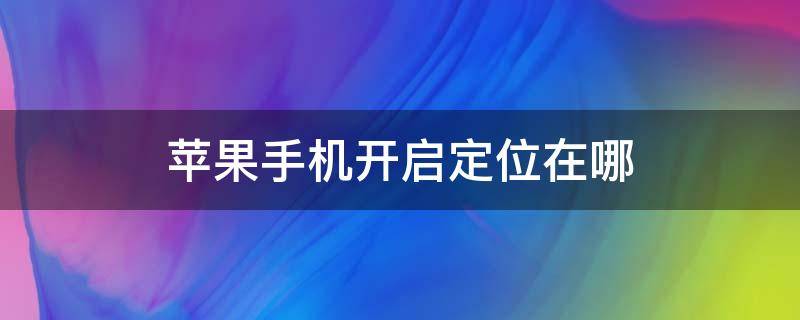 苹果手机开启定位在哪